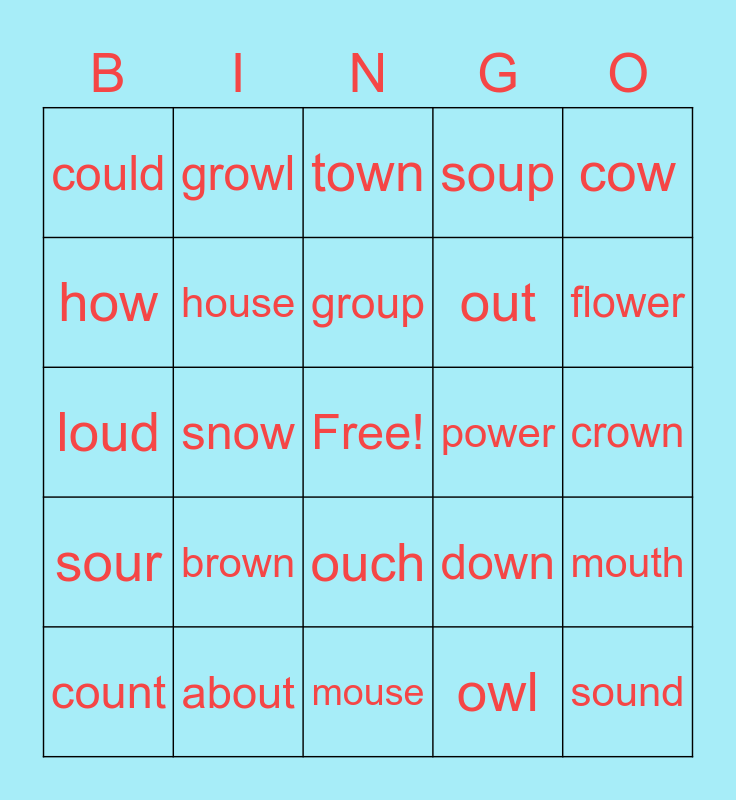 | B | I | N | G | O |
|---|---|---|---|---|
| could | growl | town | soup | cow |
| how | house | group | out | flower |
| loud | snow | Free! | power | crown |
| sour | brown | ouch | down | mouth |
| count | about | mouse | owl | sound |